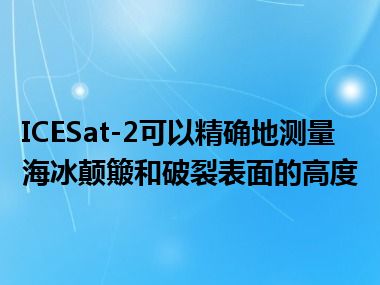 ICESat-2可以精确地测量海冰颠簸和破裂表面的高度